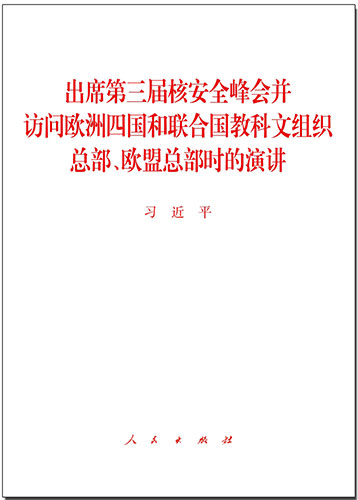 出席第三届核安全峰会并访问欧洲四国和联合国教科文组织总部、欧盟总部时的演讲

习 近 平

人 民 出 版 社